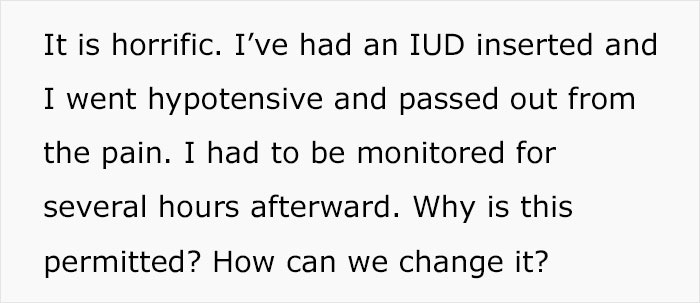 It is horrific. I’ve had an IUD inserted and I went hypotensive and passed out from the pain. I had to be monitored for several hours afterward. Why is this permitted? How can we change it?